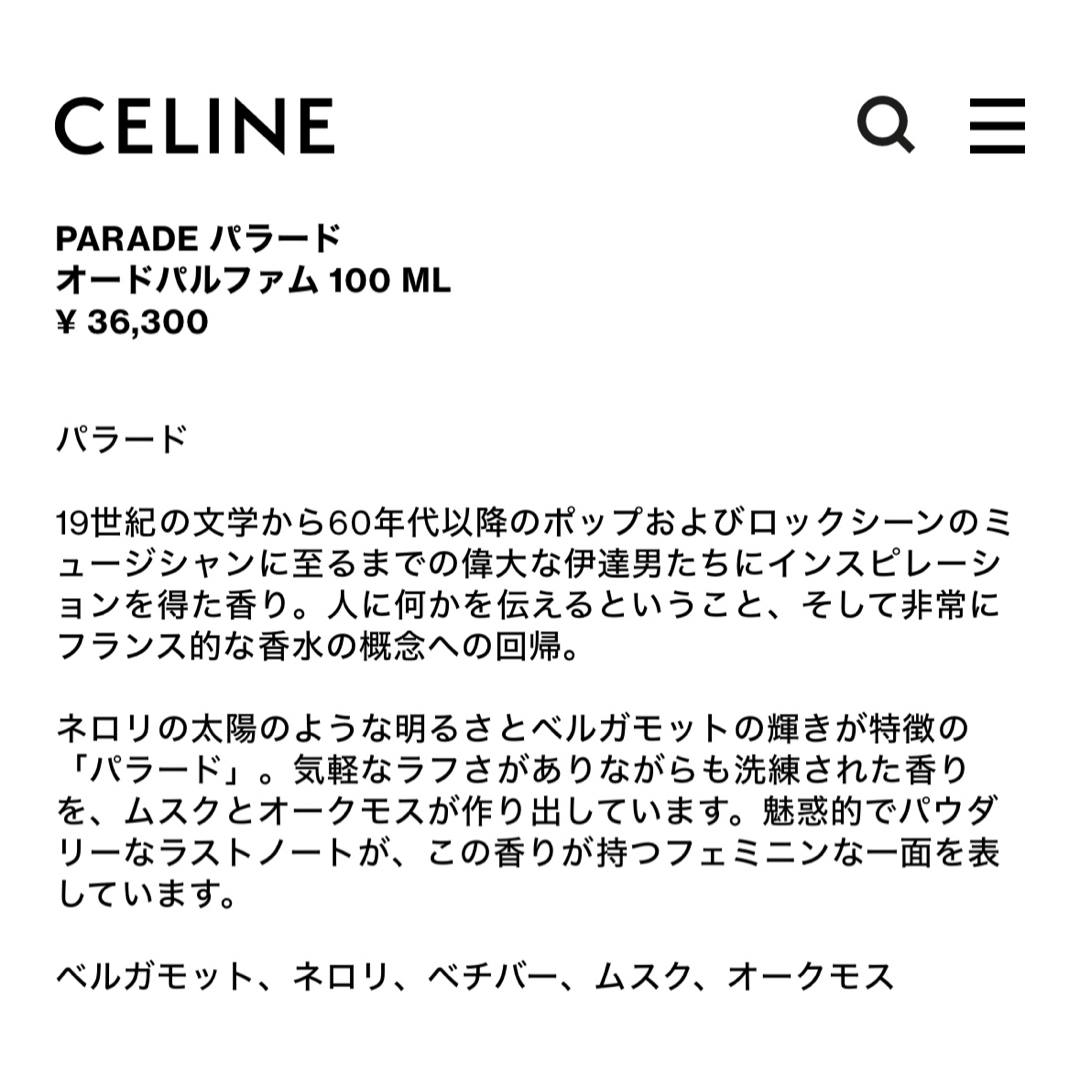 CELINE

PARADE パラード
オードパルファム 100 ML
¥ 36,300

パラード

19世紀の文学から60年代以降のポップおよびロックシーンのミュージシャンに至るまでの偉大な伊達男たちにインスピレーションを得た香り。人に何かを伝えるということ、そして非常にフランス的な香水の概念への回帰。

ネロリの太陽のような明るさとベルガモットの輝きが特徴の「パラード」。気軽なラフさがありながらも洗練された香りを、ムスクとオークモスが作り出しています。魅惑的でパウダリーなラストノートが、この香りが持つフェミニンな一面を表しています。

ベルガモット、ネロリ、ベチバー、ムスク、オークモス